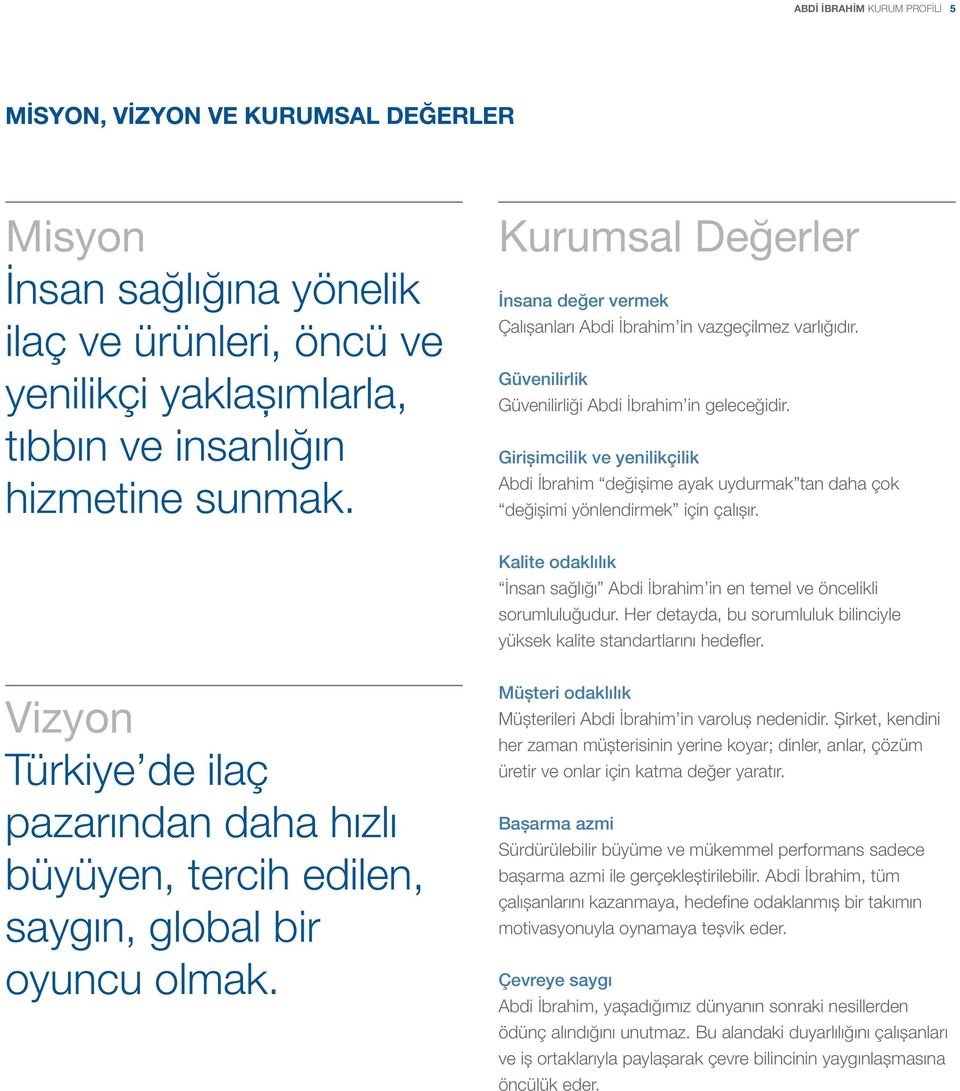 ABDİ İBRAHİM KURUM PROFİLİ 5

MİSYON, VİZYON VE KURUMSAL DEĞERLER

Misyon
İnsan sağlığına yönelik ilaç ve ürünleri, öncü ve yenilikçi yaklaşımlarla, tıbbın ve insanlığın hizmetine sunmak.

Vizyon
Türkiye'de ilaç pazarından daha hızlı büyüyen, tercih edilen, saygın, global bir oyuncu olmak.

Kurumsal Değerler

İnsana değer vermek
Çalışanları Abdi İbrahim'in vazgeçilmez varlığıdır.

Güvenilirlik
Güvenilirliği Abdi İbrahim'in geleceğidir.

Girişimcilik ve yenilikçilik
Abdi İbrahim "değişime ayak uydurmak"tan daha çok "değişimi yönlendirmek" için çalışır.

Kalite odaklılık
"İnsan sağlığı" Abdi İbrahim'in en temel ve öncelikli sorumluluğudur. Her detayda, bu sorumluluk bilinciyle yüksek kalite standartlarını hedefler.

Müşteri odaklılık
Müşterileri Abdi İbrahim'in varoluş nedenidir. Şirket, kendini her zaman müşterisinin yerine koyar; dinler, anlar, çözüm üretir ve onlar için katma değer yaratır.

Başarma azmi
Sürdürülebilir büyüme ve mükemmel performans sadece başarma azmi ile gerçekleştirilebilir. Abdi İbrahim, tüm çalışanlarını kazanmaya, hedefine odaklanmış bir takımın motivasyonuyla oynamaya teşvik eder.

Çevreye saygı
Abdi İbrahim, yaşadığımız dünyanın sonraki nesillerden ödünç alındığını unutmaz. Bu alandaki duyarlılığını çalışanları ve iş ortaklarıyla paylaşarak çevre bilincinin yaygınlaşmasına öncülük eder.